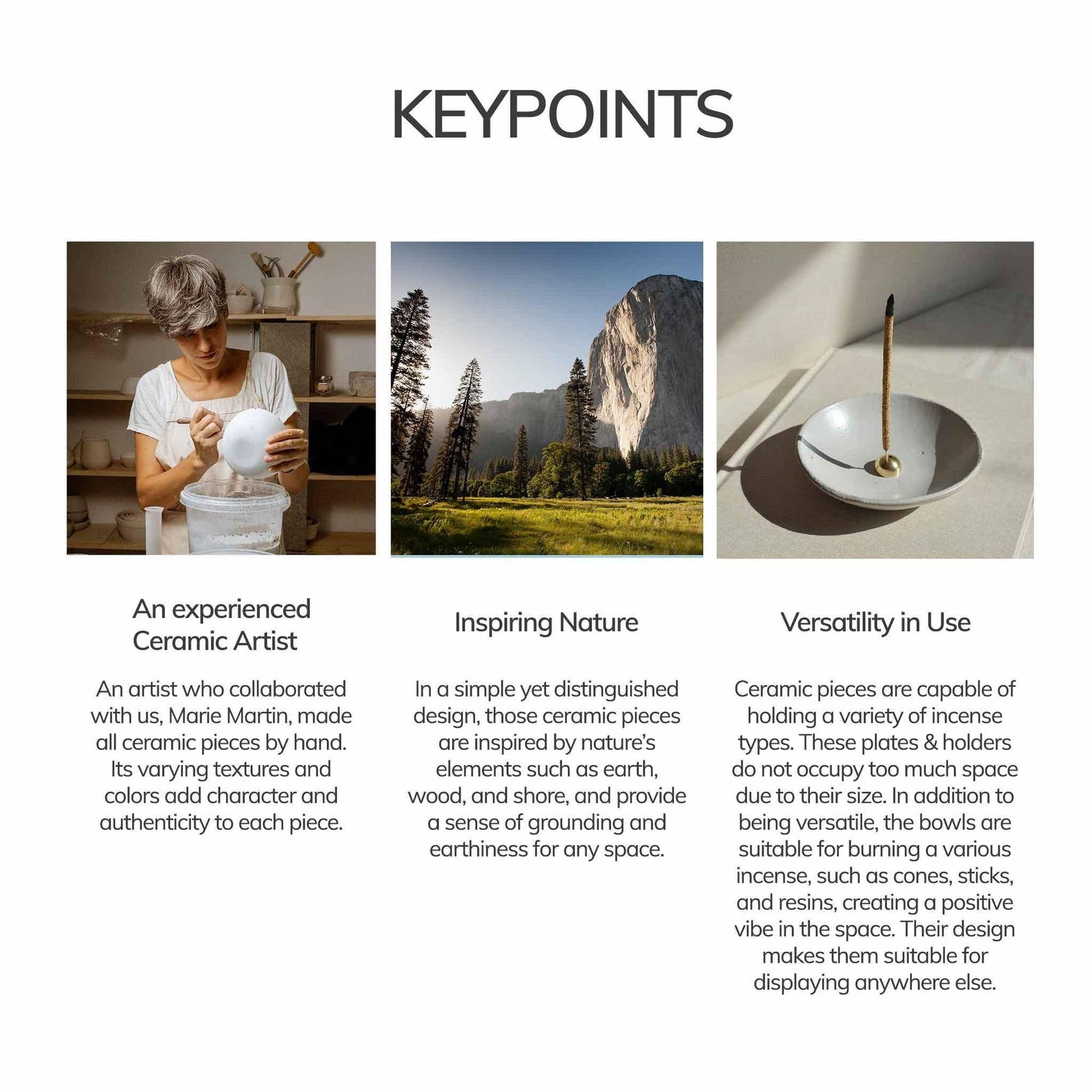 KEYPOINTS

An experienced
Ceramic Artist

An artist who collaborated with us, Marie Martin, made all ceramic pieces by hand. Its varying textures and colors add character and authenticity to each piece.

Inspiring Nature

In a simple yet distinguished design, those ceramic pieces are inspired by nature's elements such as earth, wood, and shore, and provide a sense of grounding and earthiness for any space.

Versatility in Use

Ceramic pieces are capable of holding a variety of incense types. These plates & holders do not occupy too much space due to their size. In addition to being versatile, the bowls are suitable for burning a various incense, such as cones, sticks, and resins, creating a positive vibe in the space. Their design makes them suitable for displaying anywhere else.